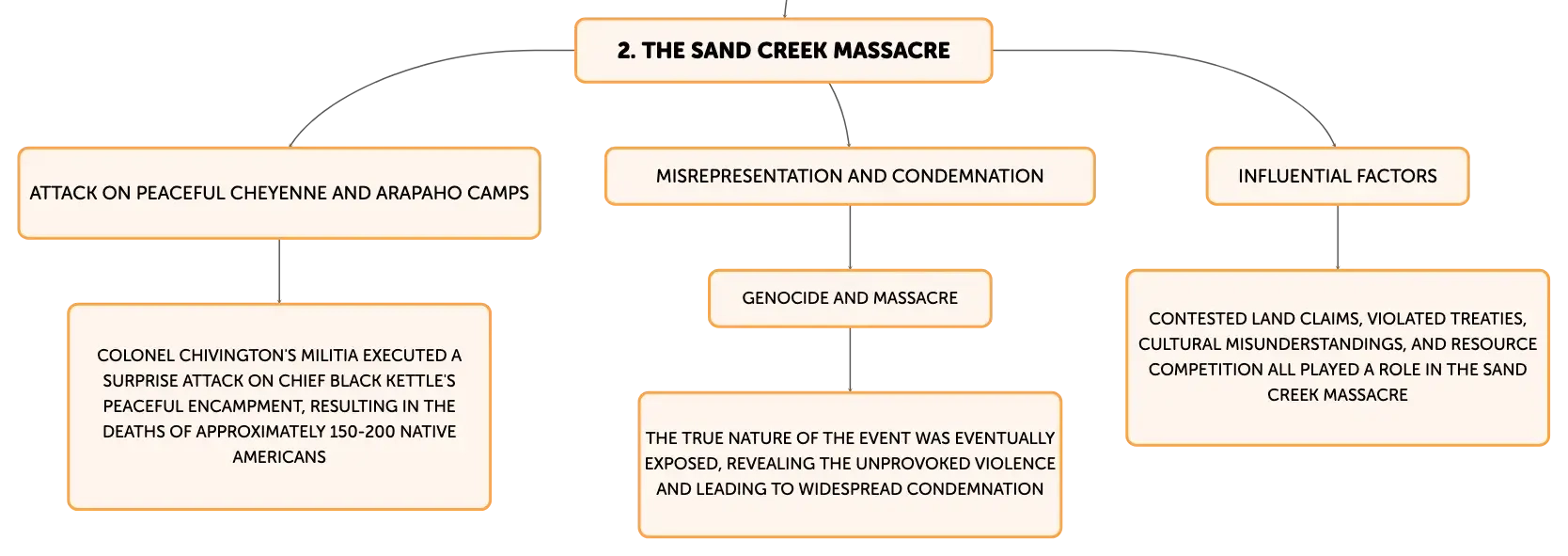 2. THE SAND CREEK MASSACRE

ATTACK ON PEACEFUL CHEYENNE AND ARAPAHO CAMPS

COLONEL CHIVINGTON'S MILITIA EXECUTED A SURPRISE ATTACK ON CHIEF BLACK KETTLE'S PEACEFUL ENCAMPMENT, RESULTING IN THE DEATHS OF APPROXIMATELY 150-200 NATIVE AMERICANS

MISREPRESENTATION AND CONDEMNATION

GENOCIDE AND MASSACRE

THE TRUE NATURE OF THE EVENT WAS EVENTUALLY EXPOSED, REVEALING THE UNPROVOKED VIOLENCE AND LEADING TO WIDESPREAD CONDEMNATION

INFLUENTIAL FACTORS

CONTESTED LAND CLAIMS, VIOLATED TREATIES, CULTURAL MISUNDERSTANDINGS, AND RESOURCE COMPETITION ALL PLAYED A ROLE IN THE SAND CREEK MASSACRE